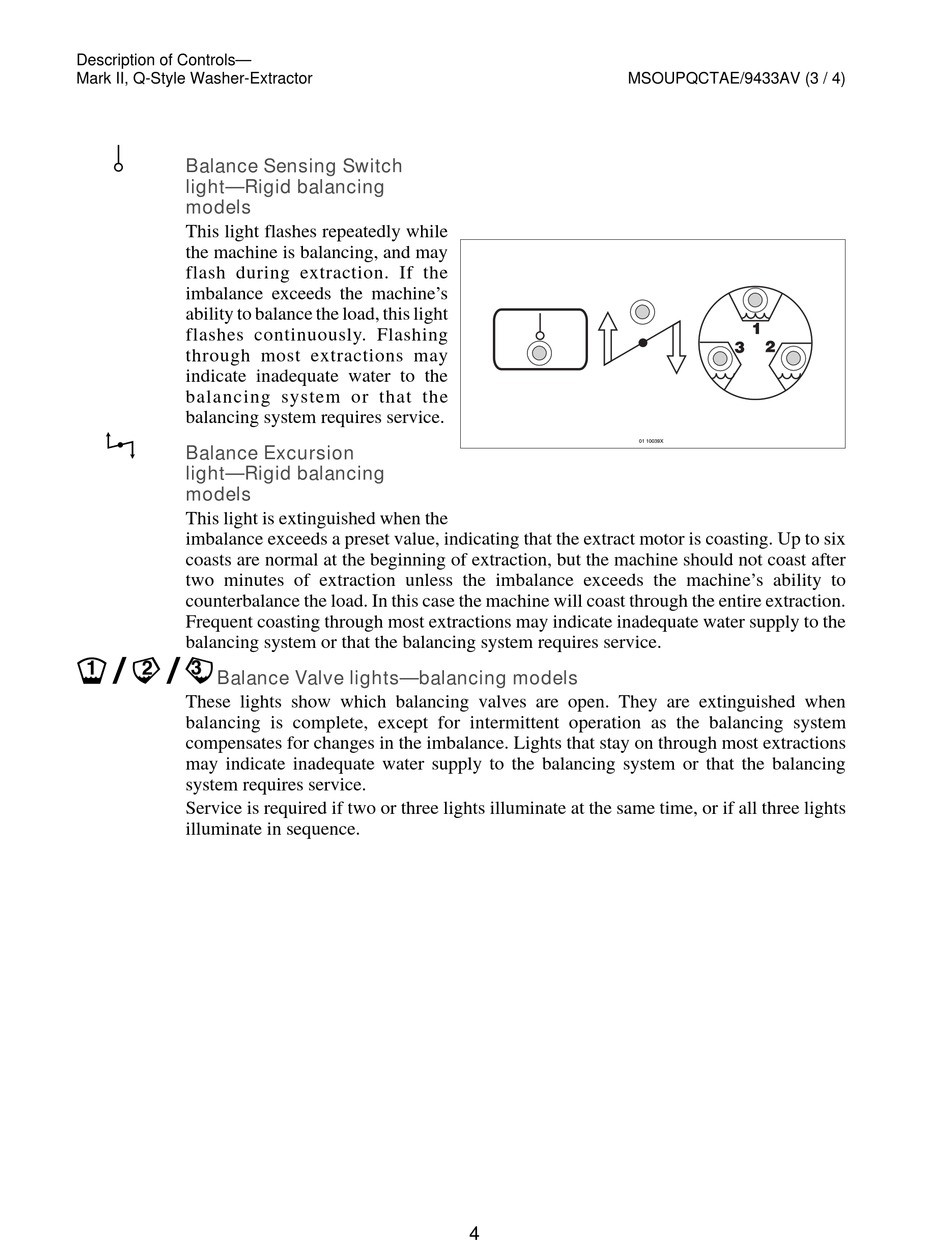 Description of Controls—
Mark II, Q-Style Washer-Extractor

MSOUPQCTAE/9433AV (3 / 4)

Balance Sensing Switch light—Rigid balancing models

This light flashes repeatedly while the machine is balancing, and may flash during extraction. If the imbalance exceeds the machine's ability to balance the load, this light flashes continuously. Flashing through most extractions may indicate inadequate water to the balancing system or that the balancing system requires service.

1
3
2
01 10039X

Balance Excursion light—Rigid balancing models

This light is extinguished when the imbalance exceeds a preset value, indicating that the extract motor is coasting. Up to six coasts are normal at the beginning of extraction, but the machine should not coast after two minutes of extraction unless the imbalance exceeds the machine's ability to counterbalance the load. In this case the machine will coast through the entire extraction. Frequent coasting through most extractions may indicate inadequate water supply to the balancing system or that the balancing system requires service.

1 / 2 / 3 Balance Valve lights—balancing models

These lights show which balancing valves are open. They are extinguished when balancing is complete, except for intermittent operation as the balancing system compensates for changes in the imbalance. Lights that stay on through most extractions may indicate inadequate water supply to the balancing system or that the balancing system requires service.

Service is required if two or three lights illuminate at the same time, or if all three lights illuminate in sequence.

4